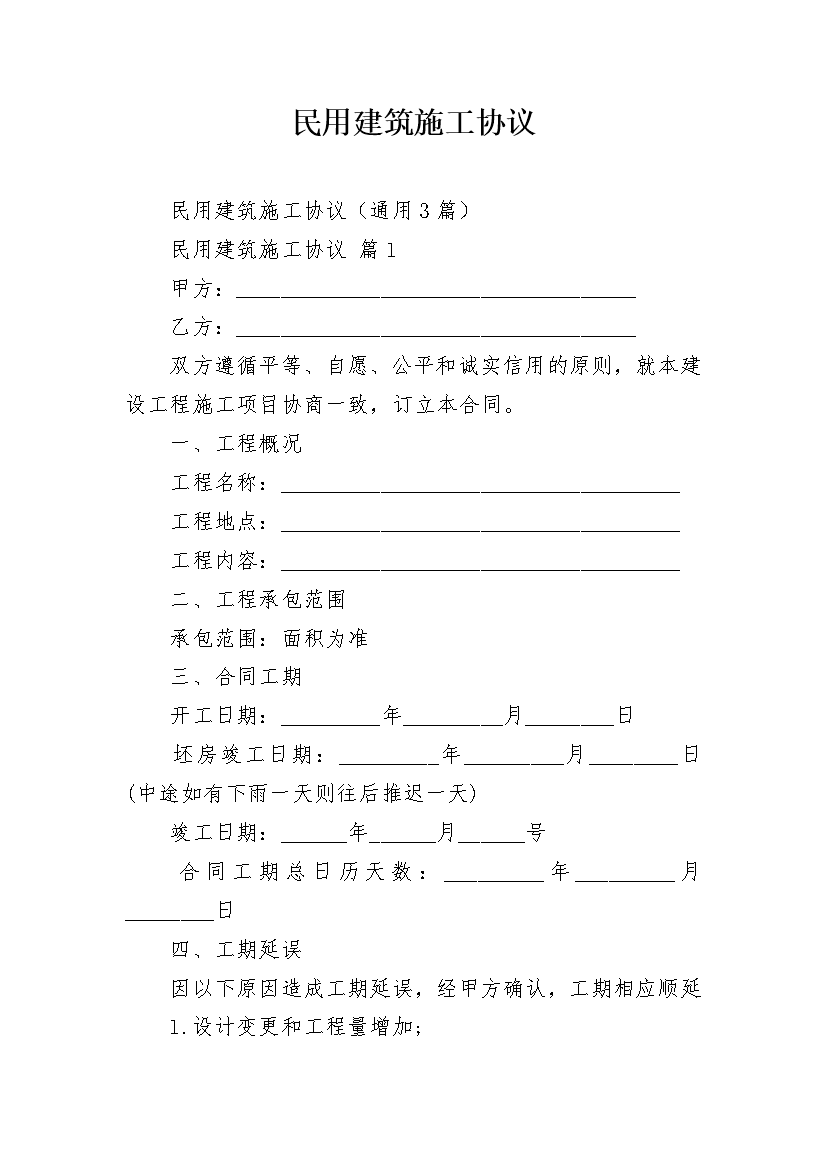 民用建筑施工协议

民用建筑施工协议（通用3篇）

民用建筑施工协议 篇1

甲方：____________________________________

乙方：____________________________________

双方遵循平等、自愿、公平和诚实信用的原则，就本建设工程施工项目协商一致，订立本合同。

一、工程概况

工程名称：____________________________________

工程地点：____________________________________

工程内容：____________________________________

二、工程承包范围

承包范围：面积为准

三、合同工期

开工日期：_________年_________月________日

坯房竣工日期：_________年_________月________日（中途如有下雨一天则往后推迟一天）

竣工日期：______年______月______号

合同工期总日历天数：_________年_________月________日

四、工期延误

因以下原因造成工期延误，经甲方确认，工期相应顺延

1.设计变更和工程量增加；